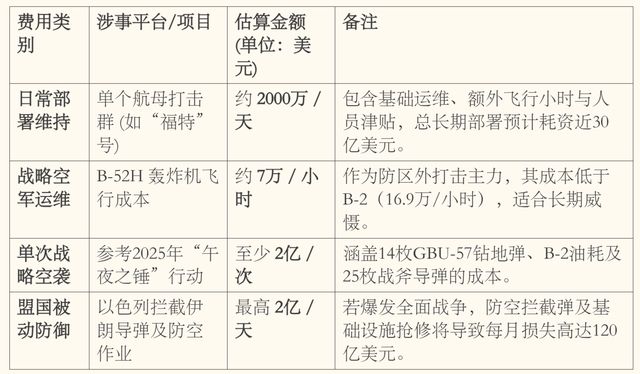 | 费用类别 | 涉事平台/项目 | 估算金额 (单位：美元) | 备注 |
|---|---|---|---|
| 日常部署维持 | 单个航母打击群 (如“福特”号) | 约 2000万 / 天 | 包含基础运维、额外飞行小时与人员津贴，总长期部署预计耗资近30亿美元。 |
| 战略空军运维 | B-52H 轰炸机飞行成本 | 约 7万 / 小时 | 作为防区外打击主力，其成本低于B-2（16.9万/小时），适合长期威慑。 |
| 单次战略空袭 | 参考2025年“午夜之锤”行动 | 至少 2亿 / 次 | 涵盖14枚GBU-57钻地弹、B-2油耗及25枚战斧导弹的成本。 |
| 盟国被动防御 | 以色列拦截伊朗导弹及防空作业 | 最高 2亿 / 天 | 若爆发全面战争，防空拦截弹及基础设施抢修将导致每月损失高达120亿美元。 |